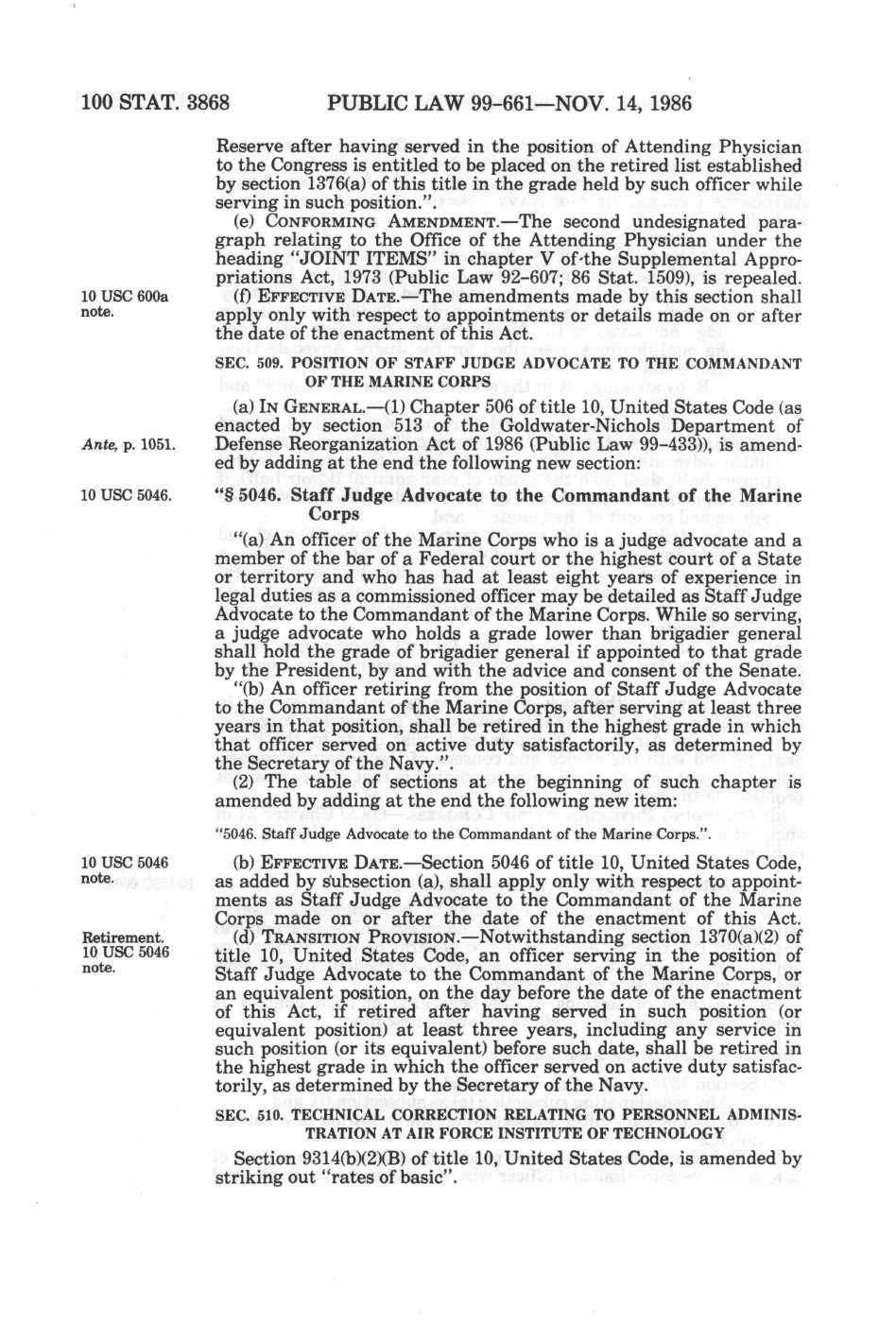 100 STAT. 3868 PUBLIC LAW 99-661—NOV. 14, 1986

Reserve after having served in the position of Attending Physician to the Congress is entitled to be placed on the retired list established by section 1376(a) of this title in the grade held by such officer while serving in such position.".

(e) CONFORMING AMENDMENT.—The second undesignated paragraph relating to the Office of the Attending Physician under the heading "JOINT ITEMS" in chapter V of the Supplemental Appropriations Act, 1973 (Public Law 92-607; 86 Stat. 1509), is repealed.

10 USC 600a note.

(f) EFFECTIVE DATE.—The amendments made by this section shall apply only with respect to appointments or details made on or after the date of the enactment of this Act.

SEC. 509. POSITION OF STAFF JUDGE ADVOCATE TO THE COMMANDANT OF THE MARINE CORPS

(a) IN GENERAL.—(1) Chapter 506 of title 10, United States Code (as enacted by section 513 of the Goldwater-Nichols Department of Defense Reorganization Act of 1986 (Public Law 99-433)), is amended by adding at the end the following new section:

Ante, p. 1051.

10 USC 5046.

"§ 5046. Staff Judge Advocate to the Commandant of the Marine Corps

"(a) An officer of the Marine Corps who is a judge advocate and a member of the bar of a Federal court or the highest court of a State or territory and who has had at least eight years of experience in legal duties as a commissioned officer may be detailed as Staff Judge Advocate to the Commandant of the Marine Corps. While so serving, a judge advocate who holds a grade lower than brigadier general shall hold the grade of brigadier general if appointed to that grade by the President, by and with the advice and consent of the Senate.

"(b) An officer retiring from the position of Staff Judge Advocate to the Commandant of the Marine Corps, after serving at least three years in that position, shall be retired in the highest grade in which that officer served on active duty satisfactorily, as determined by the Secretary of the Navy.".

(2) The table of sections at the beginning of such chapter is amended by adding at the end the following new item:

"5046. Staff Judge Advocate to the Commandant of the Marine Corps.".

10 USC 5046 note.

(b) EFFECTIVE DATE.—Section 5046 of title 10, United States Code, as added by subsection (a), shall apply only with respect to appointments as Staff Judge Advocate to the Commandant of the Marine Corps made on or after the date of the enactment of this Act.

Retirement. 10 USC 5046 note.

(d) TRANSITION PROVISION.—Notwithstanding section 1370(a)(2) of title 10, United States Code, an officer serving in the position of Staff Judge Advocate to the Commandant of the Marine Corps, or an equivalent position, on the day before the date of the enactment of this Act, if retired after having served in such position (or equivalent position) at least three years, including any service in such position (or its equivalent) before such date, shall be retired in the highest grade in which the officer served on active duty satisfactorily, as determined by the Secretary of the Navy.

SEC. 510. TECHNICAL CORRECTION RELATING TO PERSONNEL ADMINISTRATION AT AIR FORCE INSTITUTE OF TECHNOLOGY

Section 9314(b)(2)(B) of title 10, United States Code, is amended by striking out "rates of basic".